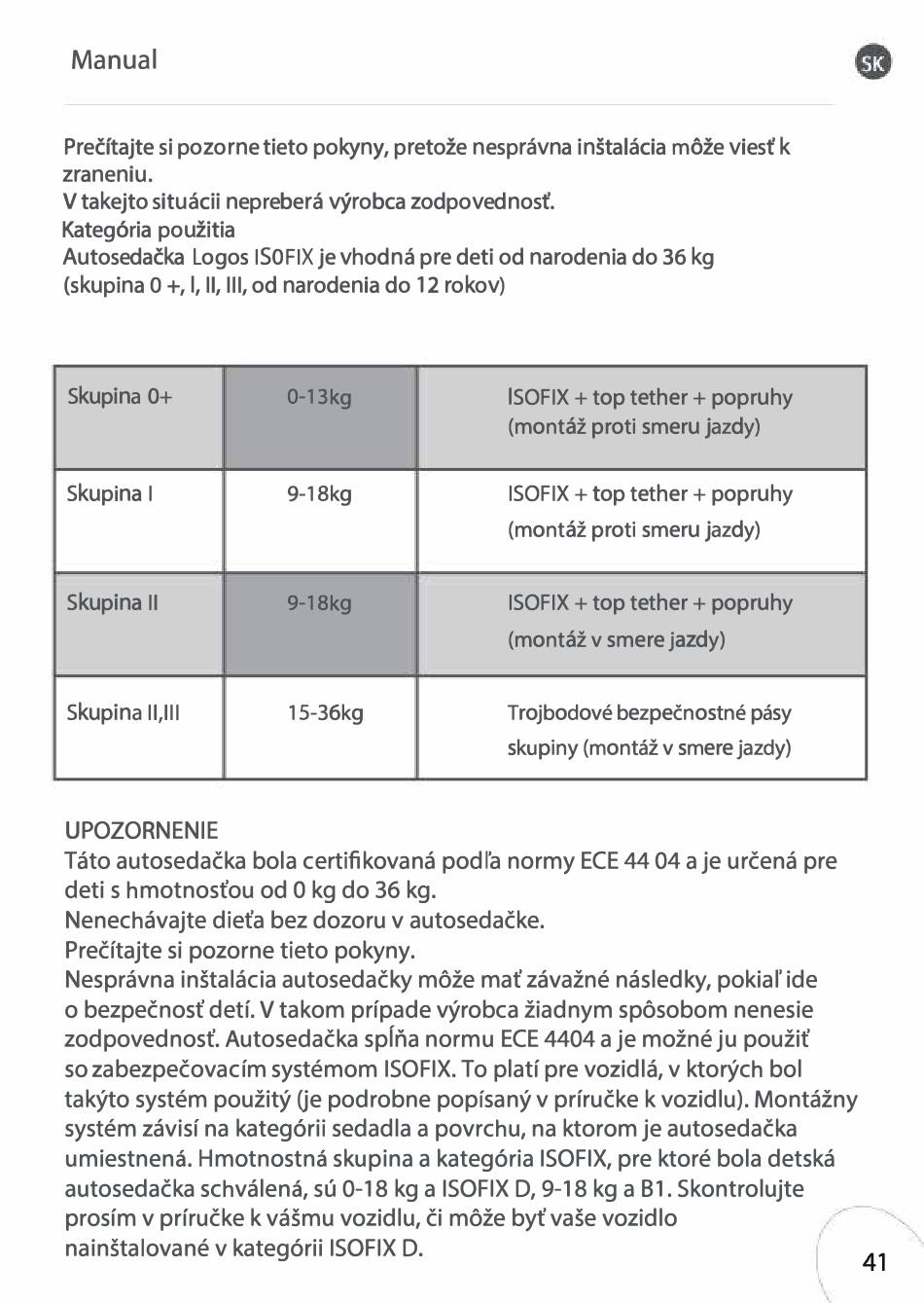 Manual

SK

Prečítajte si pozorne tieto pokyny, pretože nesprávna inštalácia môže viesť k zraneniu.
V takejto situácii nepreberá výrobca zodpovednosť.
Kategória použitia
Autosedačka Logos IS0FIX je vhodná pre deti od narodenia do 36 kg (skupina 0 +, I, II, III, od narodenia do 12 rokov)

| Skupina 0+ | 0-13kg | ISOFIX + top tether + popruhy (montáž proti smeru jazdy) |
|---|---|---|
| Skupina I | 9-18kg | ISOFIX + top tether + popruhy (montáž proti smeru jazdy) |
| Skupina II | 9-18kg | ISOFIX + top tether + popruhy (montáž v smere jazdy) |
| Skupina II,III | 15-36kg | Trojbodové bezpečnostné pásy skupiny (montáž v smere jazdy) |

UPOZORNENIE
Táto autosedačka bola certifikovaná podľa normy ECE 44 04 a je určená pre deti s hmotnosťou od 0 kg do 36 kg.
Nenechávajte dieťa bez dozoru v autosedačke.
Prečítajte si pozorne tieto pokyny.
Nesprávna inštalácia autosedačky môže mať závažné následky, pokiaľ ide o bezpečnosť detí. V takom prípade výrobca žiadnym spôsobom nenesie zodpovednosť. Autosedačka spĺňa normu ECE 4404 a je možné ju použiť so zabezpečovacím systémom ISOFIX. To platí pre vozidlá, v ktorých bol takýto systém použitý (je podrobne popísaný v príručke k vozidlu). Montážny systém závisí na kategórii sedadla a povrchu, na ktorom je autosedačka umiestnená. Hmotnostná skupina a kategória ISOFIX, pre ktoré bola detská autosedačka schválená, sú 0-18 kg a ISOFIX D, 9-18 kg a B1. Skontrolujte prosím v príručke k vášmu vozidlu, či môže byť vaše vozidlo nainštalované v kategórii ISOFIX D.

41